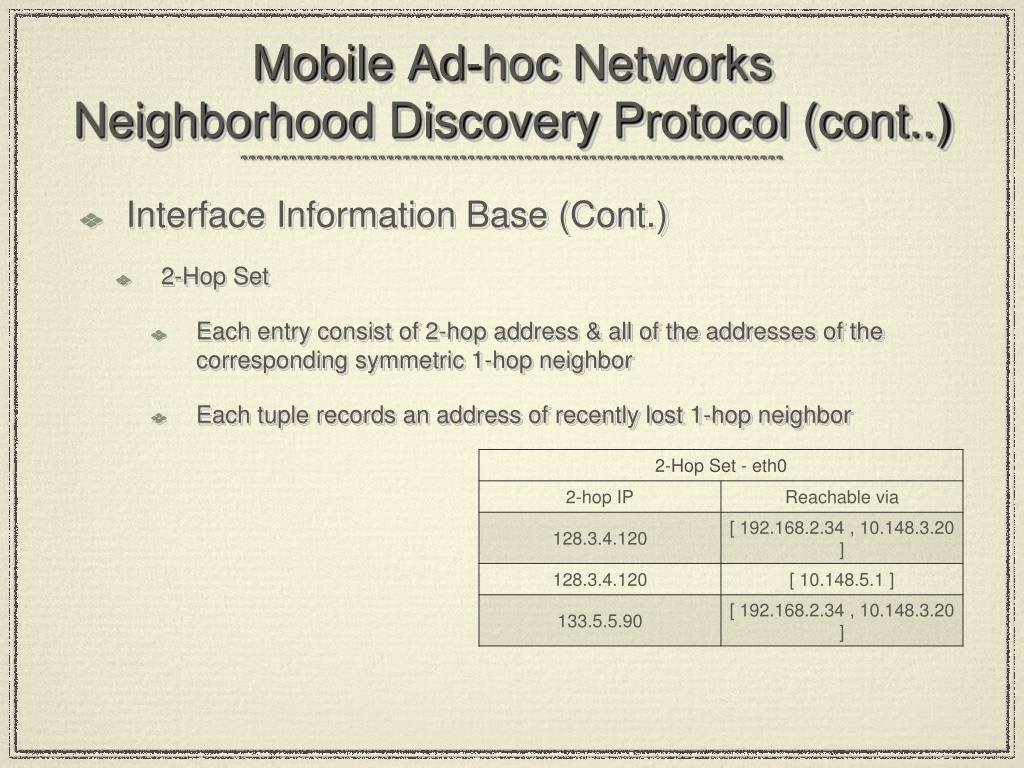 Mobile Ad-hoc Networks
Neighborhood Discovery Protocol (cont..)

Interface Information Base (Cont.)

2-Hop Set

Each entry consist of 2-hop address & all of the addresses of the corresponding symmetric 1-hop neighbor

Each tuple records an address of recently lost 1-hop neighbor

| 2-Hop Set - eth0 | |
|---|---|
| 2-hop IP | Reachable via |
| 128.3.4.120 | [ 192.168.2.34 , 10.148.3.20 ] |
| 128.3.4.120 | [ 10.148.5.1 ] |
| 133.5.5.90 | [ 192.168.2.34 , 10.148.3.20 ] |